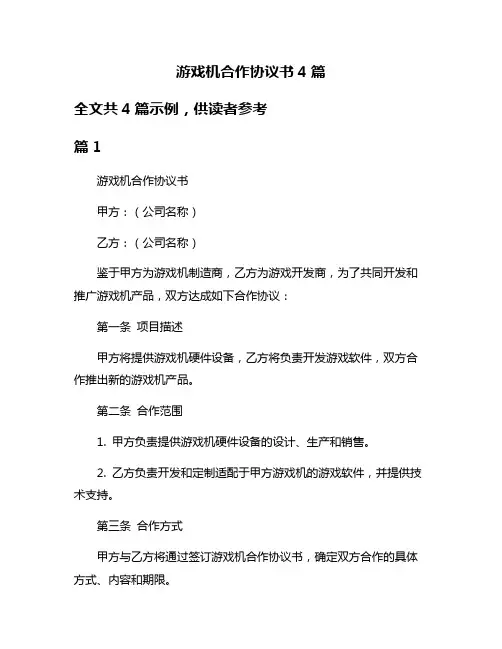 游戏机合作协议书 4 篇

全文共 4 篇示例，供读者参考

篇 1

游戏机合作协议书

甲方：（公司名称）

乙方：（公司名称）

鉴于甲方为游戏机制造商，乙方为游戏开发商，为了共同开发和推广游戏机产品，双方达成如下合作协议：

第一条 项目描述

甲方将提供游戏机硬件设备，乙方将负责开发游戏软件，双方合作推出新的游戏机产品。

第二条 合作范围

1. 甲方负责提供游戏机硬件设备的设计、生产和销售。

2. 乙方负责开发和定制适配于甲方游戏机的游戏软件，并提供技术支持。

第三条 合作方式

甲方与乙方将通过签订游戏机合作协议书，确定双方合作的具体方式、内容和期限。